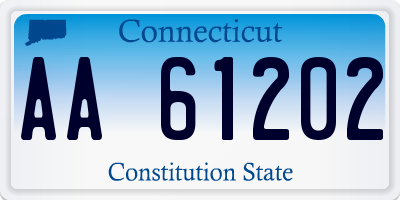 Connecticut

AA 61202

Constitution State